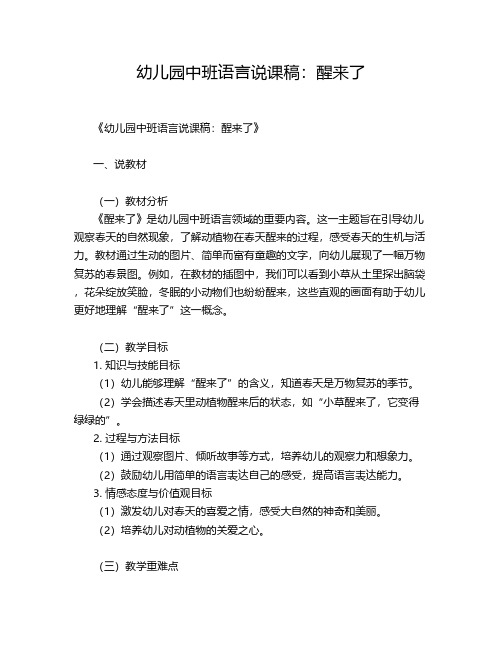 幼儿园中班语言说课稿：醒来了

《幼儿园中班语言说课稿：醒来了》

一、说教材

（一）教材分析

《醒来了》是幼儿园中班语言领域的重要内容。这一主题旨在引导幼儿观察春天的自然现象，了解动植物在春天醒来的过程，感受春天的生机与活力。教材通过生动的图片、简单而富有童趣的文字，向幼儿展现了一幅万物复苏的春景图。例如，在教材的插图中，我们可以看到小草从土里探出脑袋，花朵绽放笑脸，冬眠的小动物们也纷纷醒来，这些直观的画面有助于幼儿更好地理解“醒来了”这一概念。

（二）教学目标

1. 知识与技能目标

（1）幼儿能够理解“醒来了”的含义，知道春天是万物复苏的季节。

（2）学会描述春天里动植物醒来后的状态，如“小草醒来了，它变得绿绿的”。

2. 过程与方法目标

（1）通过观察图片、倾听故事等方式，培养幼儿的观察力和想象力。

（2）鼓励幼儿用简单的语言表达自己的感受，提高语言表达能力。

3. 情感态度与价值观目标

（1）激发幼儿对春天的喜爱之情，感受大自然的神奇和美丽。

（2）培养幼儿对动植物的关爱之心。

（三）教学重难点